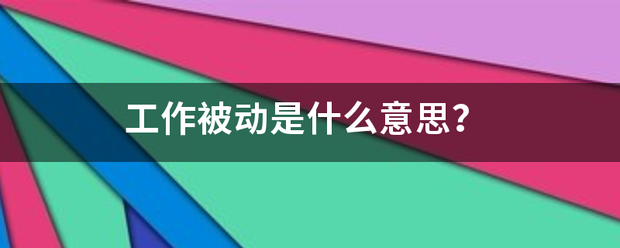 工作被动是什么意思?